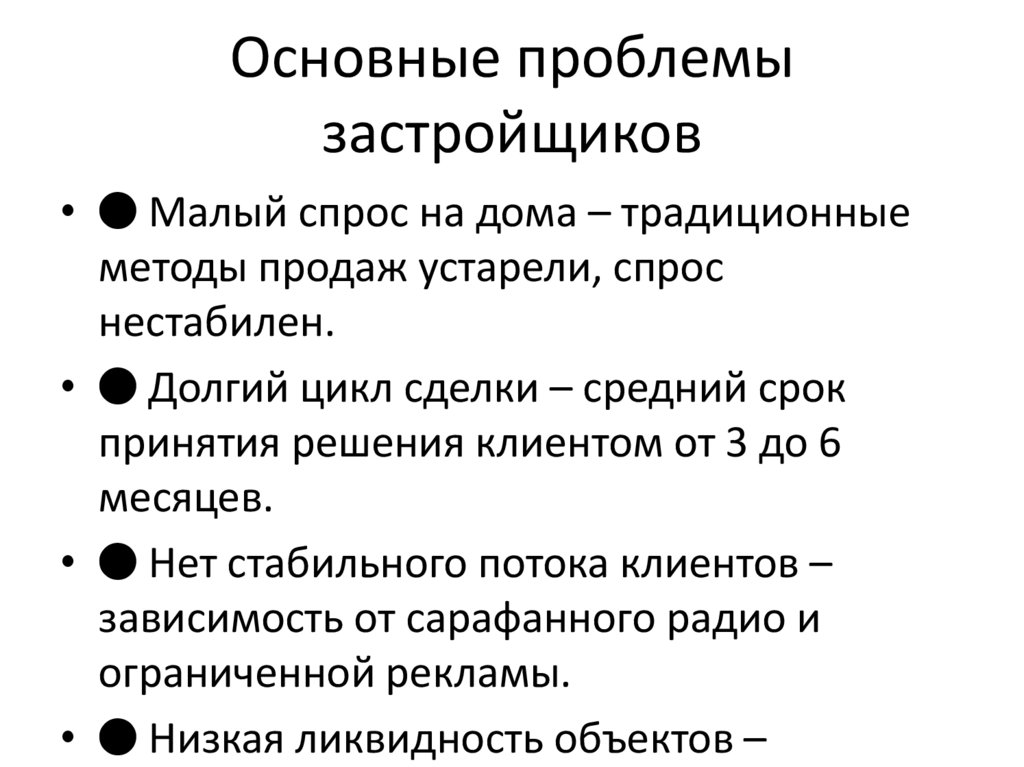 Основные проблемы застройщиков

• ● Малый спрос на дома – традиционные методы продаж устарели, спрос нестабилен.
• ● Долгий цикл сделки – средний срок принятия решения клиентом от 3 до 6 месяцев.
• ● Нет стабильного потока клиентов – зависимость от сарафанного радио и ограниченной рекламы.
• ● Низкая ликвидность объектов –